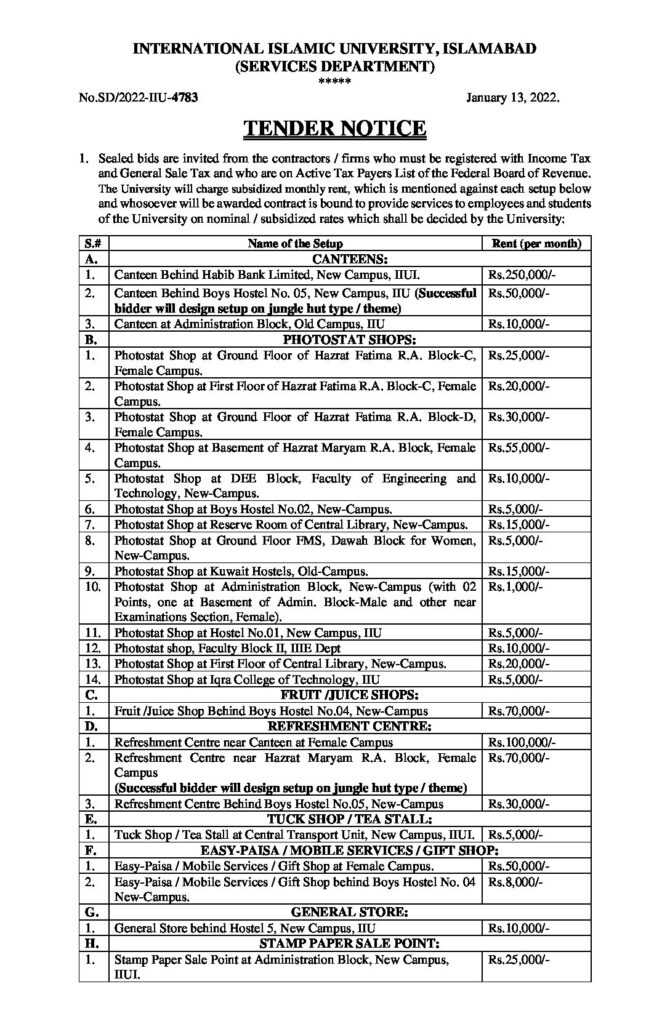 INTERNATIONAL ISLAMIC UNIVERSITY, ISLAMABAD
(SERVICES DEPARTMENT)
*****

No.SD/2022-IIU-4783

January 13, 2022.

TENDER NOTICE

1. Sealed bids are invited from the contractors / firms who must be registered with Income Tax and General Sale Tax and who are on Active Tax Payers List of the Federal Board of Revenue. The University will charge subsidized monthly rent, which is mentioned against each setup below and whosoever will be awarded contract is bound to provide services to employees and students of the University on nominal / subsidized rates which shall be decided by the University:

| S.# | Name of the Setup | Rent (per month) |
|---|---|---|
| A. | CANTEENS: | |
| 1. | Canteen Behind Habib Bank Limited, New Campus, IIUI. | Rs.250,000/- |
| 2. | Canteen Behind Boys Hostel No. 05, New Campus, IIU (Successful bidder will design setup on jungle hut type / theme) | Rs.50,000/- |
| 3. | Canteen at Administration Block, Old Campus, IIU | Rs.10,000/- |
| B. | PHOTOSTAT SHOPS: | |
| 1. | Photostat Shop at Ground Floor of Hazrat Fatima R.A. Block-C, Female Campus. | Rs.25,000/- |
| 2. | Photostat Shop at First Floor of Hazrat Fatima R.A. Block-C, Female Campus. | Rs.20,000/- |
| 3. | Photostat Shop at Ground Floor of Hazrat Fatima R.A. Block-D, Female Campus. | Rs.30,000/- |
| 4. | Photostat Shop at Basement of Hazrat Maryam R.A. Block, Female Campus. | Rs.55,000/- |
| 5. | Photostat Shop at DEE Block, Faculty of Engineering and Technology, New-Campus. | Rs.10,000/- |
| 6. | Photostat Shop at Boys Hostel No.02, New-Campus. | Rs.5,000/- |
| 7. | Photostat Shop at Reserve Room of Central Library, New-Campus. | Rs.15,000/- |
| 8. | Photostat Shop at Ground Floor FMS, Dawah Block for Women, New-Campus. | Rs.5,000/- |
| 9. | Photostat Shop at Kuwait Hostels, Old-Campus. | Rs.15,000/- |
| 10. | Photostat Shop at Administration Block, New-Campus (with 02 Points, one at Basement of Admin. Block-Male and other near Examinations Section, Female). | Rs.1,000/- |
| 11. | Photostat Shop at Hostel No.01, New Campus, IIU | Rs.5,000/- |
| 12. | Photostat shop, Faculty Block II, IIIE Dept | Rs.10,000/- |
| 13. | Photostat Shop at First Floor of Central Library, New-Campus. | Rs.20,000/- |
| 14. | Photostat Shop at Iqra College of Technology, IIU | Rs.5,000/- |
| C. | FRUIT /JUICE SHOPS: | |
| 1. | Fruit /Juice Shop Behind Boys Hostel No.04, New-Campus | Rs.70,000/- |
| D. | REFRESHMENT CENTRE: | |
| 1. | Refreshment Centre near Canteen at Female Campus | Rs.100,000/- |
| 2. | Refreshment Centre near Hazrat Maryam R.A. Block, Female Campus (Successful bidder will design setup on jungle hut type / theme) | Rs.70,000/- |
| 3. | Refreshment Centre Behind Boys Hostel No.05, New-Campus | Rs.30,000/- |
| E. | TUCK SHOP / TEA STALL: | |
| 1. | Tuck Shop / Tea Stall at Central Transport Unit, New Campus, IIUI. | Rs.5,000/- |
| F. | EASY-PAISA / MOBILE SERVICES / GIFT SHOP: | |
| 1. | Easy-Paisa / Mobile Services / Gift Shop at Female Campus. | Rs.50,000/- |
| 2. | Easy-Paisa / Mobile Services / Gift Shop behind Boys Hostel No. 04 New-Campus. | Rs.8,000/- |
| G. | GENERAL STORE: | |
| 1. | General Store behind Hostel 5, New Campus, IIU | Rs.10,000/- |
| H. | STAMP PAPER SALE POINT: | |
| 1. | Stamp Paper Sale Point at Administration Block, New Campus, IIUI. | Rs.25,000/- |